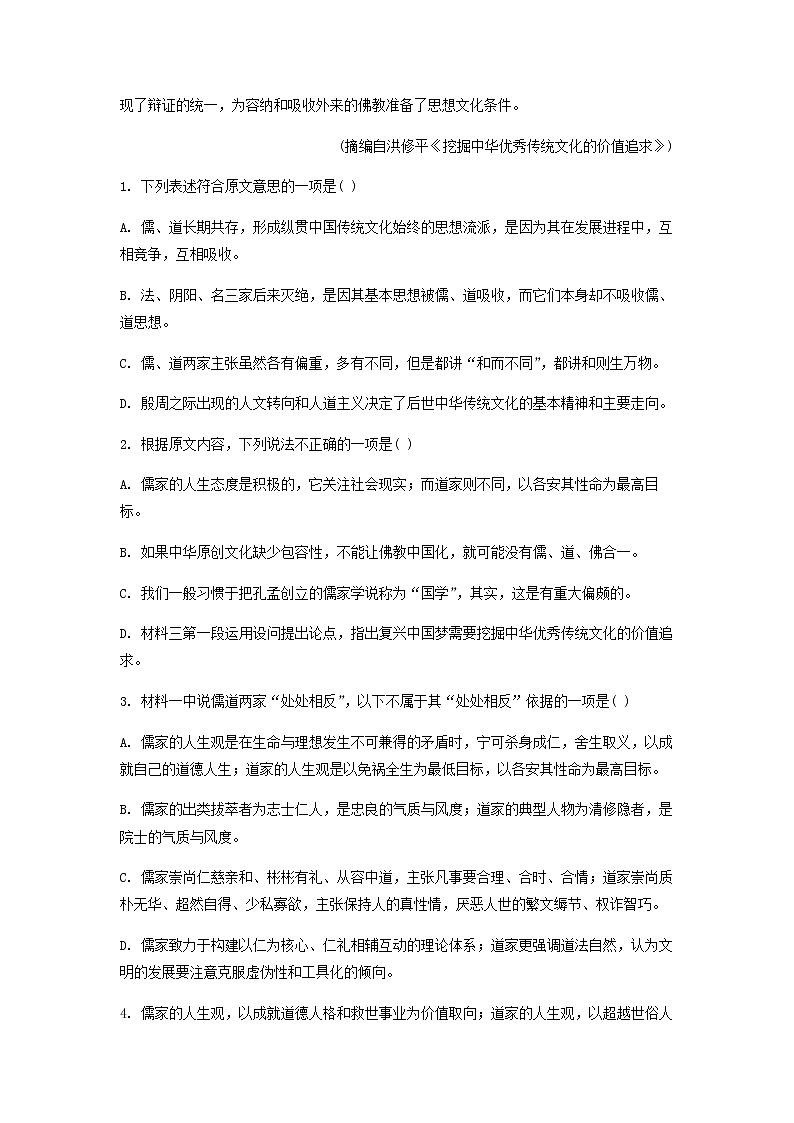 现了辩证的统一，为容纳和吸收外来的佛教准备了思想文化条件。

(摘编自洪修平《挖掘中华优秀传统文化的价值追求》)

1. 下列表述符合原文意思的一项是( )

A. 儒、道长期共存，形成纵贯中国传统文化始终的思想流派，是因为其在发展进程中，互相竞争，互相吸收。

B. 法、阴阳、名三家后来灭绝，是因其基本思想被儒、道吸收，而它们本身却不吸收儒、道思想。

C. 儒、道两家主张虽然各有偏重，多有不同，但是都讲“和而不同”，都讲和则生万物。

D. 殷周之际出现的人文转向和人道主义决定了后世中华传统文化的基本精神和主要走向。

2. 根据原文内容，下列说法不正确的一项是( )

A. 儒家的人生态度是积极的，它关注社会现实；而道家则不同，以各安其性命为最高目标。

B. 如果中华原创文化缺少包容性，不能让佛教中国化，就可能没有儒、道、佛合一。

C. 我们一般习惯于把孔孟创立的儒家学说称为“国学”，其实，这是有重大偏颇的。

D. 材料三第一段运用设问提出论点，指出复兴中国梦需要挖掘中华优秀传统文化的价值追求。

3. 材料一中说儒道两家“处处相反”，以下不属于其“处处相反”依据的一项是( )

A. 儒家的人生观是在生命与理想发生不可兼得的矛盾时，宁可杀身成仁，舍生取义，以成就自己的道德人生；道家的人生观是以免祸全生为最低目标，以各安其性命为最高目标。

B. 儒家的出类拔萃者为志士仁人，是忠良的气质与风度；道家的典型人物为清修隐者，是院士的气质与风度。

C. 儒家崇尚仁慈亲和、彬彬有礼、从容中道，主张凡事要合理、合时、合情；道家崇尚质朴无华、超然自得、少私寡欲，主张保持人的真性情，厌恶人世的繁文缛节、权诈智巧。

D. 儒家致力于构建以仁为核心、仁礼相辅互动的理论体系；道家更强调道法自然，认为文明的发展要注意克服虚伪性和工具化的倾向。

4. 儒家的人生观，以成就道德人格和救世事业为价值取向；道家的人生观，以超越世俗人